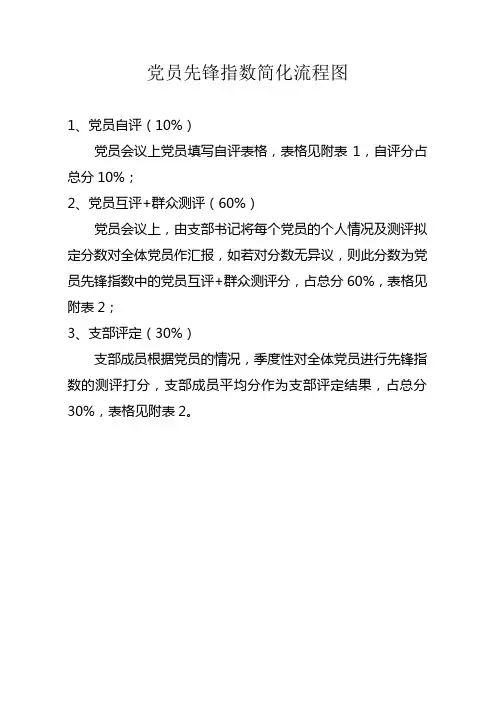 党员先锋指数简化流程图

1、党员自评（10%）

党员会议上党员填写自评表格，表格见附表 1，自评分占总分 10%；

2、党员互评+群众测评（60%）

党员会议上，由支部书记将每个党员的个人情况及测评拟定分数对全体党员作汇报，如若对分数无异议，则此分数为党员先锋指数中的党员互评+群众测评分，占总分 60%，表格见附表 2；

3、支部评定（30%）

支部成员根据党员的情况，季度性对全体党员进行先锋指数的测评打分，支部成员平均分作为支部评定结果，占总分 30%，表格见附表 2。